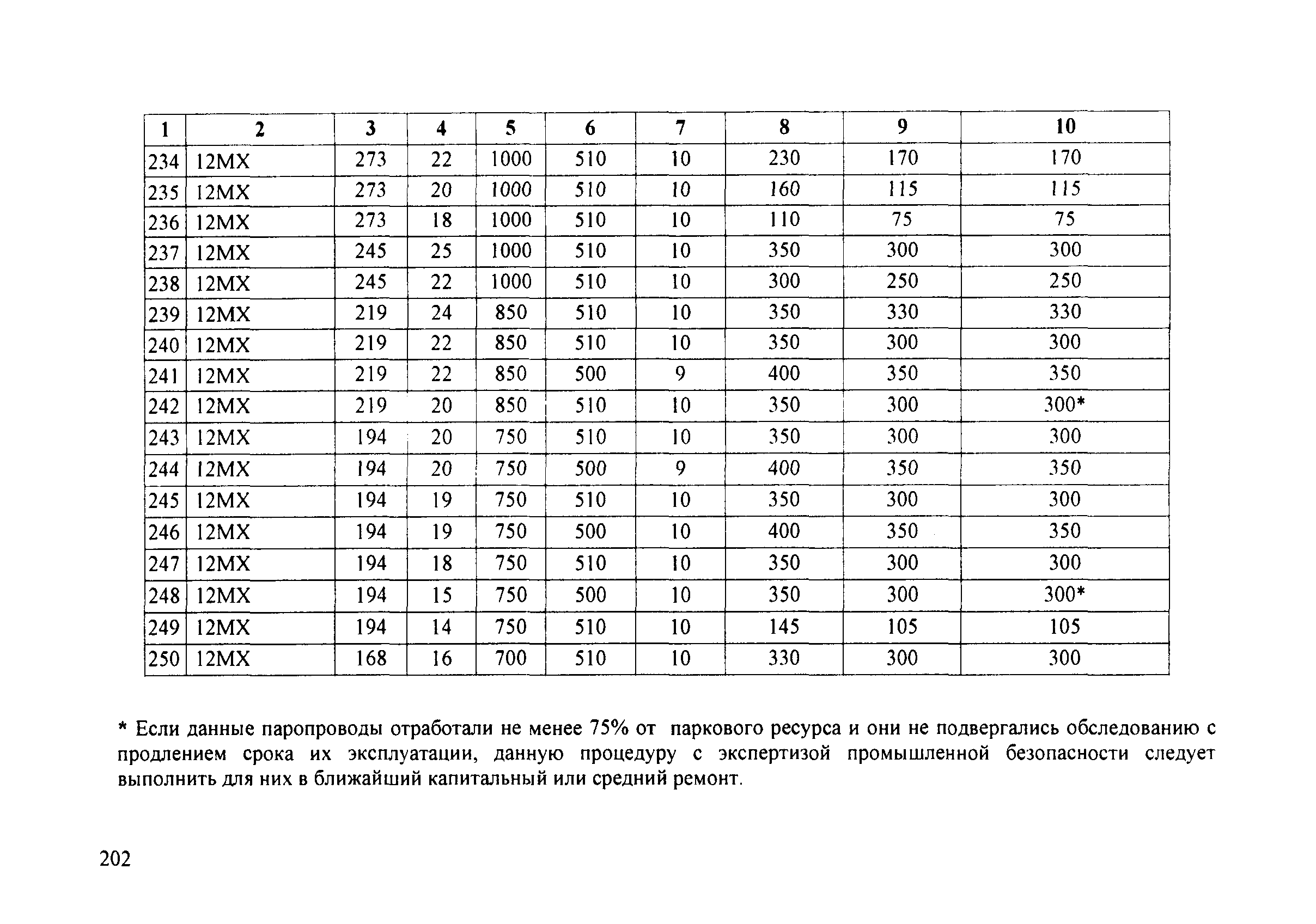 | 1 | 2 | 3 | 4 | 5 | 6 | 7 | 8 | 9 | 10 |
|---|---|---|---|---|---|---|---|---|---|
| 234 | 12МХ | 273 | 22 | 1000 | 510 | 10 | 230 | 170 | 170 |
| 235 | 12МХ | 273 | 20 | 1000 | 510 | 10 | 160 | 115 | 115 |
| 236 | 12МХ | 273 | 18 | 1000 | 510 | 10 | 110 | 75 | 75 |
| 237 | 12МХ | 245 | 25 | 1000 | 510 | 10 | 350 | 300 | 300 |
| 238 | 12МХ | 245 | 22 | 1000 | 510 | 10 | 300 | 250 | 250 |
| 239 | 12МХ | 219 | 24 | 850 | 510 | 10 | 350 | 330 | 330 |
| 240 | 12МХ | 219 | 22 | 850 | 510 | 10 | 350 | 300 | 300 |
| 241 | 12МХ | 219 | 22 | 850 | 500 | 9 | 400 | 350 | 350 |
| 242 | 12МХ | 219 | 20 | 850 | 510 | 10 | 350 | 300 | 300* |
| 243 | 12МХ | 194 | 20 | 750 | 510 | 10 | 350 | 300 | 300 |
| 244 | 12МХ | 194 | 20 | 750 | 500 | 9 | 400 | 350 | 350 |
| 245 | 12МХ | 194 | 19 | 750 | 510 | 10 | 350 | 300 | 300 |
| 246 | 12МХ | 194 | 19 | 750 | 500 | 10 | 400 | 350 | 350 |
| 247 | 12МХ | 194 | 18 | 750 | 510 | 10 | 350 | 300 | 300 |
| 248 | 12МХ | 194 | 15 | 750 | 500 | 10 | 350 | 300 | 300* |
| 249 | 12МХ | 194 | 14 | 750 | 510 | 10 | 145 | 105 | 105 |
| 250 | 12МХ | 168 | 16 | 700 | 510 | 10 | 330 | 300 | 300 |

* Если данные паропроводы отработали не менее 75% от паркового ресурса и они не подвергались обследованию с продлением срока их эксплуатации, данную процедуру с экспертизой промышленной безопасности следует выполнить для них в ближайший капитальный или средний ремонт.

202